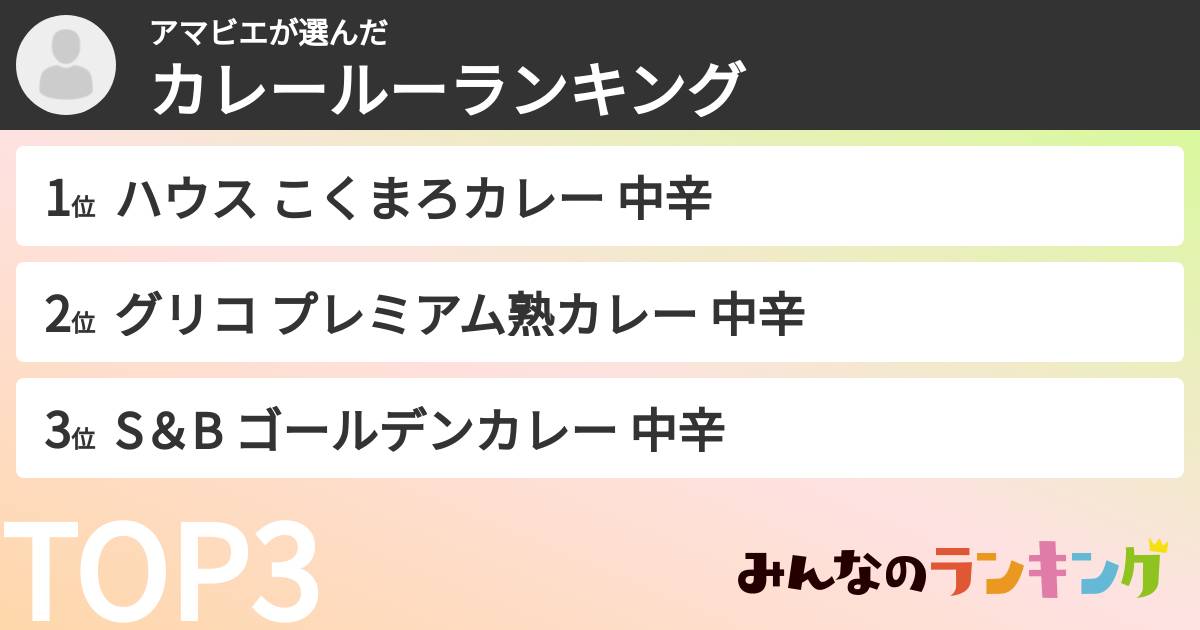 アマビエが選んだ
カレールーランキング

1位 ハウス こくまろカレー 中辛

2位 グリコ プレミアム熟カレー 中辛

3位 S＆B ゴールデンカレー 中辛

TOP3

みんなのランキング